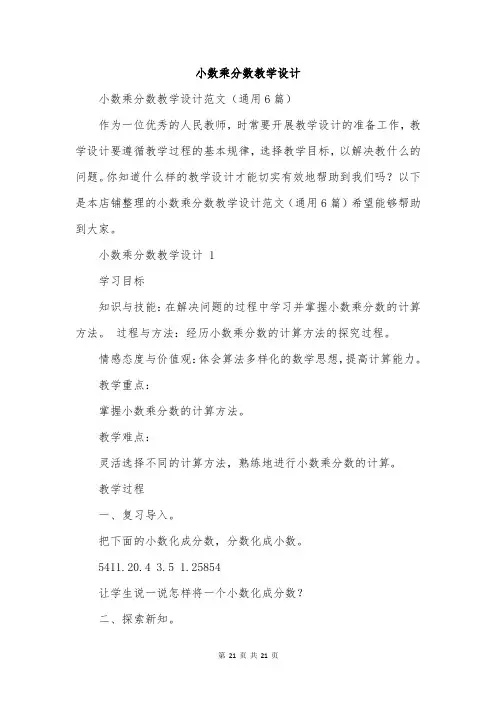 小数乘分数教学设计

小数乘分数教学设计范文（通用6篇）

作为一位优秀的人民教师，时常要开展教学设计的准备工作，教学设计要遵循教学过程的基本规律，选择教学目标，以解决教什么的问题。你知道什么样的教学设计才能切实有效地帮助到我们吗？以下是本店铺整理的小数乘分数教学设计范文（通用6篇）希望能够帮助到大家。

小数乘分数教学设计 1

学习目标

知识与技能：在解决问题的过程中学习并掌握小数乘分数的计算方法。 过程与方法：经历小数乘分数的计算方法的探究过程。

情感态度与价值观：体会算法多样化的数学思想，提高计算能力。

教学重点：

掌握小数乘分数的计算方法。

教学难点：

灵活选择不同的计算方法，熟练地进行小数乘分数的计算。

教学过程

一、复习导入。

把下面的小数化成分数，分数化成小数。

5411.20.4 3.5 1.25854

让学生说一说怎样将一个小数化成分数？

二、探索新知。

第 21 页 共 21 页